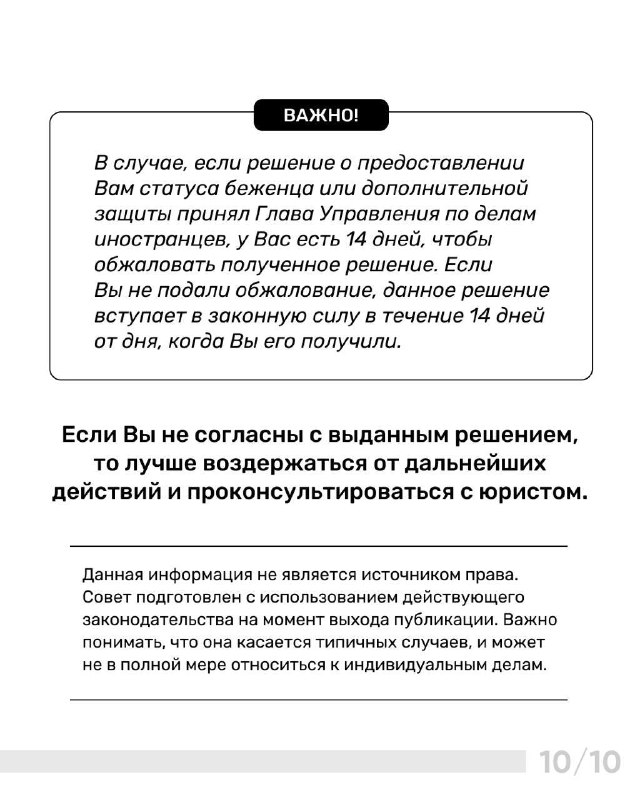 ВАЖНО!

В случае, если решение о предоставлении Вам статуса беженца или дополнительной защиты принял Глава Управления по делам иностранцев, у Вас есть 14 дней, чтобы обжаловать полученное решение. Если Вы не подали обжалование, данное решение вступает в законную силу в течение 14 дней от дня, когда Вы его получили.

Если Вы не согласны с выданным решением, то лучше воздержаться от дальнейших действий и проконсультироваться с юристом.

Данная информация не является источником права. Совет подготовлен с использованием действующего законодательства на момент выхода публикации. Важно понимать, что она касается типичных случаев, и может не в полной мере относиться к индивидуальным делам.

10/10